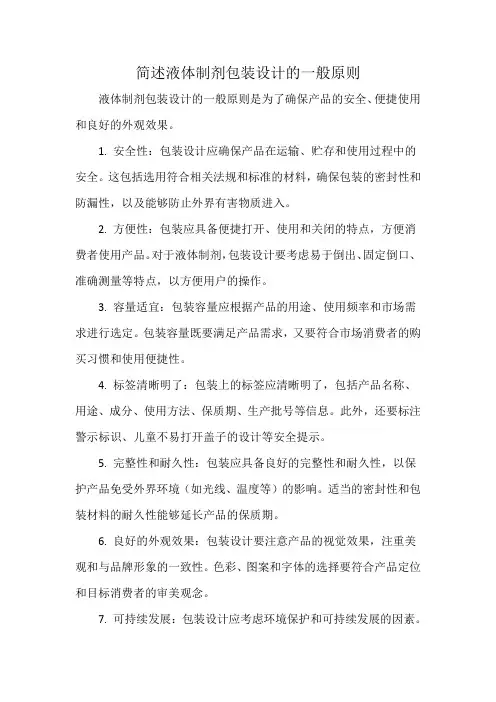 简述液体制剂包装设计的一般原则

液体制剂包装设计的一般原则是为了确保产品的安全、便捷使用和良好的外观效果。

1. 安全性：包装设计应确保产品在运输、贮存和使用过程中的安全。这包括选用符合相关法规和标准的材料，确保包装的密封性和防漏性，以及能够防止外界有害物质进入。

2. 方便性：包装应具备便捷打开、使用和关闭的特点，方便消费者使用产品。对于液体制剂，包装设计要考虑易于倒出、固定倒口、准确测量等特点，以方便用户的操作。

3. 容量适宜：包装容量应根据产品的用途、使用频率和市场需求进行选定。包装容量既要满足产品需求，又要符合市场消费者的购买习惯和使用便捷性。

4. 标签清晰明了：包装上的标签应清晰明了，包括产品名称、用途、成分、使用方法、保质期、生产批号等信息。此外，还要标注警示标识、儿童不易打开盖子的设计等安全提示。

5. 完整性和耐久性：包装应具备良好的完整性和耐久性，以保护产品免受外界环境（如光线、温度等）的影响。适当的密封性和包装材料的耐久性能够延长产品的保质期。

6. 良好的外观效果：包装设计要注意产品的视觉效果，注重美观和与品牌形象的一致性。色彩、图案和字体的选择要符合产品定位和目标消费者的审美观念。

7. 可持续发展：包装设计应考虑环境保护和可持续发展的因素。